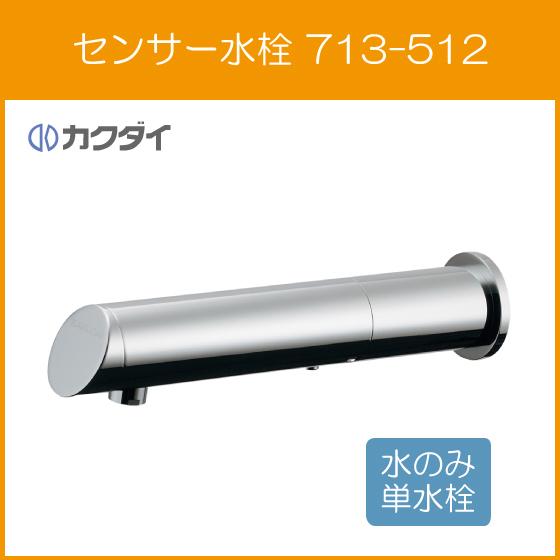 センサー水栓 713-512

カクダイ

水のみ
単水栓